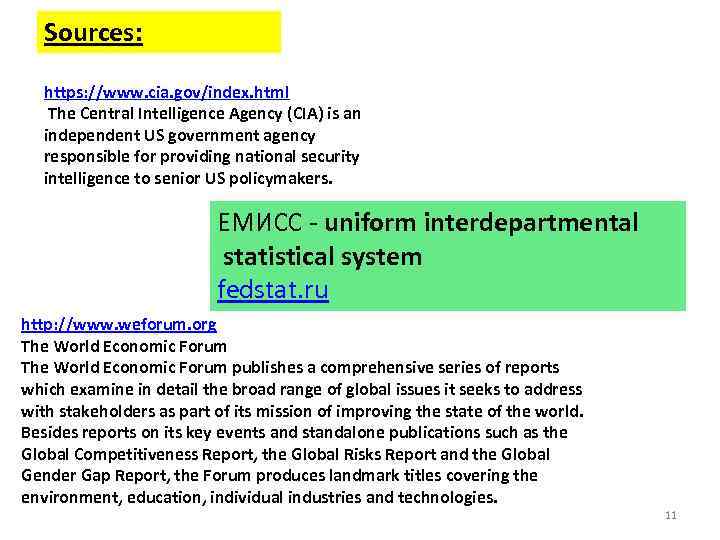 Sources:

https://www.cia.gov/index.html
The Central Intelligence Agency (CIA) is an independent US government agency responsible for providing national security intelligence to senior US policymakers.

ЕМИСС - uniform interdepartmental statistical system
fedstat.ru

http://www.weforum.org
The World Economic Forum
The World Economic Forum publishes a comprehensive series of reports which examine in detail the broad range of global issues it seeks to address with stakeholders as part of its mission of improving the state of the world. Besides reports on its key events and standalone publications such as the Global Competitiveness Report, the Global Risks Report and the Global Gender Gap Report, the Forum produces landmark titles covering the environment, education, individual industries and technologies.

11